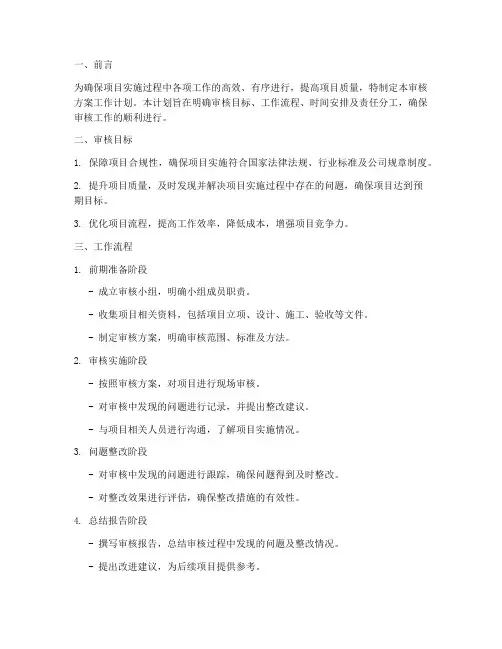 一、前言

为确保项目实施过程中各项工作的高效、有序进行，提高项目质量，特制定本审核方案工作计划。本计划旨在明确审核目标、工作流程、时间安排及责任分工，确保审核工作的顺利进行。

二、审核目标

1. 保障项目合规性，确保项目实施符合国家法律法规、行业标准及公司规章制度。

2. 提升项目质量，及时发现并解决项目实施过程中存在的问题，确保项目达到预期目标。

3. 优化项目流程，提高工作效率，降低成本，增强项目竞争力。

三、工作流程

1. 前期准备阶段

- 成立审核小组，明确小组成员职责。

- 收集项目相关资料，包括项目立项、设计、施工、验收等文件。

- 制定审核方案，明确审核范围、标准及方法。

2. 审核实施阶段

- 按照审核方案，对项目进行现场审核。

- 对审核中发现的问题进行记录，并提出整改建议。

- 与项目相关人员进行沟通，了解项目实施情况。

3. 问题整改阶段

- 对审核中发现的问题进行跟踪，确保问题得到及时整改。

- 对整改效果进行评估，确保整改措施的有效性。

4. 总结报告阶段

- 撰写审核报告，总结审核过程中发现的问题及整改情况。

- 提出改进建议，为后续项目提供参考。